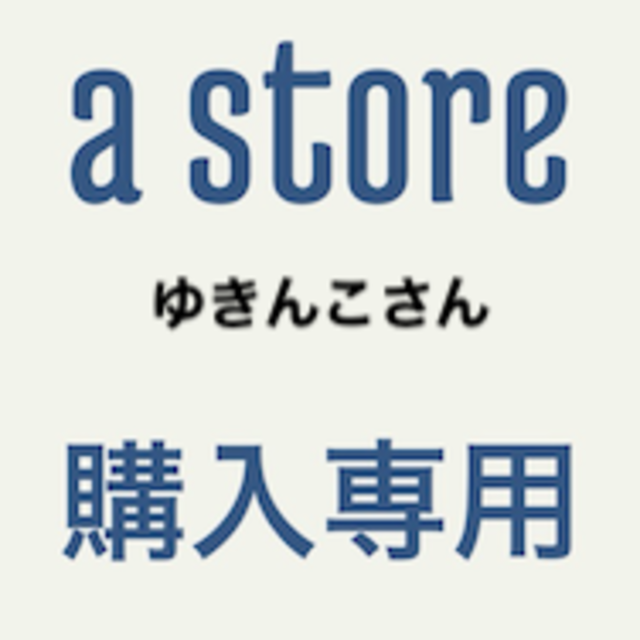 a store

ゆきんこさん

購入専用